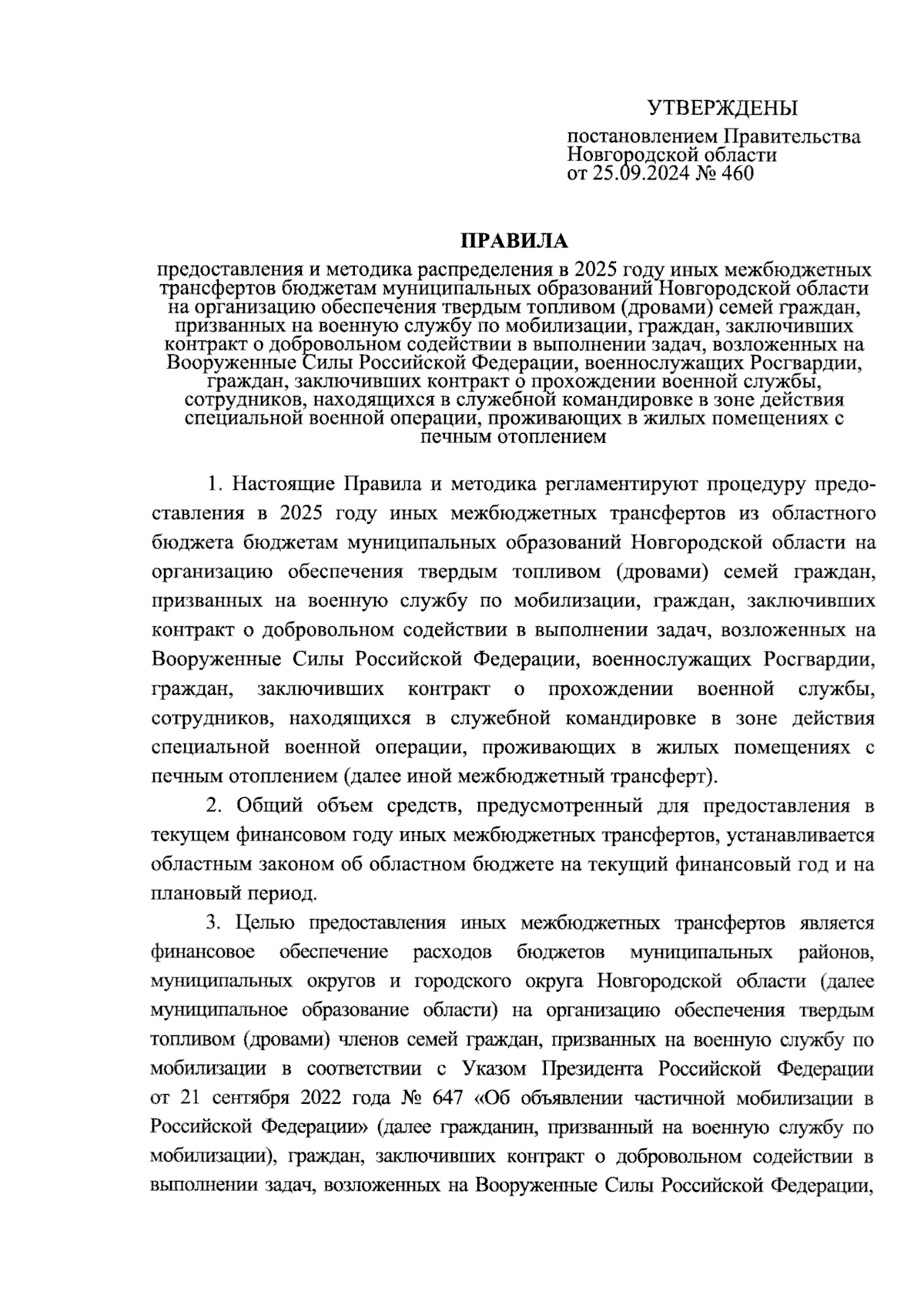 УТВЕРЖДЕНЫ

постановлением Правительства Новгородской области от 25.09.2024 № 460

ПРАВИЛА

предоставления и методика распределения в 2025 году иных межбюджетных трансфертов бюджетам муниципальных образований Новгородской области на организацию обеспечения твердым топливом (дровами) семей граждан, призванных на военную службу по мобилизации, граждан, заключивших контракт о добровольном содействии в выполнении задач, возложенных на Вооруженные Силы Российской Федерации, военнослужащих Росгвардии, граждан, заключивших контракт о прохождении военной службы, сотрудников, находящихся в служебной командировке в зоне действия специальной военной операции, проживающих в жилых помещениях с печным отоплением

1. Настоящие Правила и методика регламентируют процедуру предоставления в 2025 году иных межбюджетных трансфертов из областного бюджета бюджетам муниципальных образований Новгородской области на организацию обеспечения твердым топливом (дровами) семей граждан, призванных на военную службу по мобилизации, граждан, заключивших контракт о добровольном содействии в выполнении задач, возложенных на Вооруженные Силы Российской Федерации, военнослужащих Росгвардии, граждан, заключивших контракт о прохождении военной службы, сотрудников, находящихся в служебной командировке в зоне действия специальной военной операции, проживающих в жилых помещениях с печным отоплением (далее иной межбюджетный трансферт).

2. Общий объем средств, предусмотренный для предоставления в текущем финансовом году иных межбюджетных трансфертов, устанавливается областным законом об областном бюджете на текущий финансовый год и на плановый период.

3. Целью предоставления иных межбюджетных трансфертов является финансовое обеспечение расходов бюджетов муниципальных районов, муниципальных округов и городского округа Новгородской области (далее муниципальное образование области) на организацию обеспечения твердым топливом (дровами) членов семей граждан, призванных на военную службу по мобилизации в соответствии с Указом Президента Российской Федерации от 21 сентября 2022 года № 647 «Об объявлении частичной мобилизации в Российской Федерации» (далее гражданин, призванный на военную службу по мобилизации), граждан, заключивших контракт о добровольном содействии в выполнении задач, возложенных на Вооруженные Силы Российской Федерации,